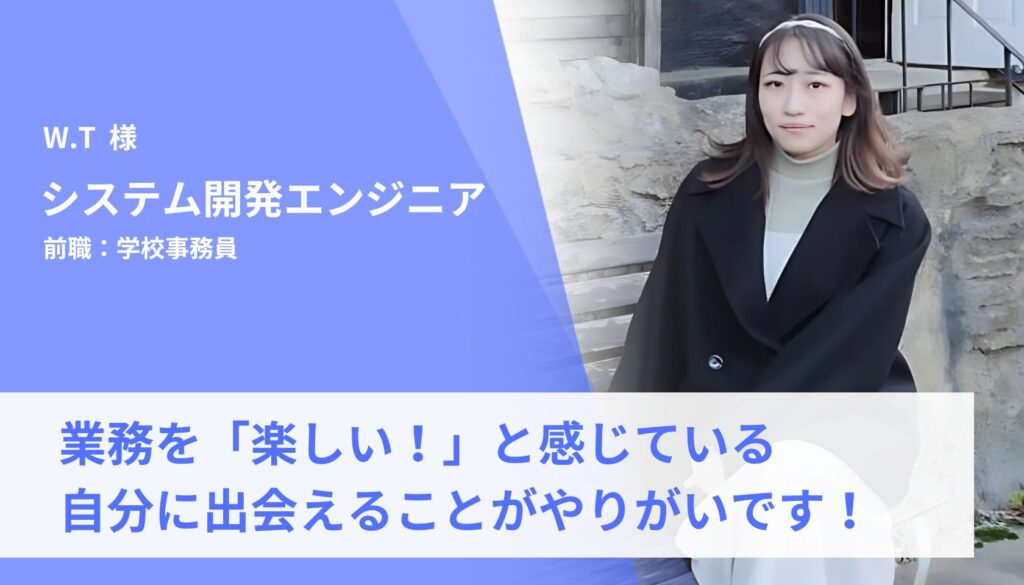 W.T 様

システム開発エンジニア

前職：学校事務員

業務を「楽しい！」と感じている
自分に出会えることがやりがいです！